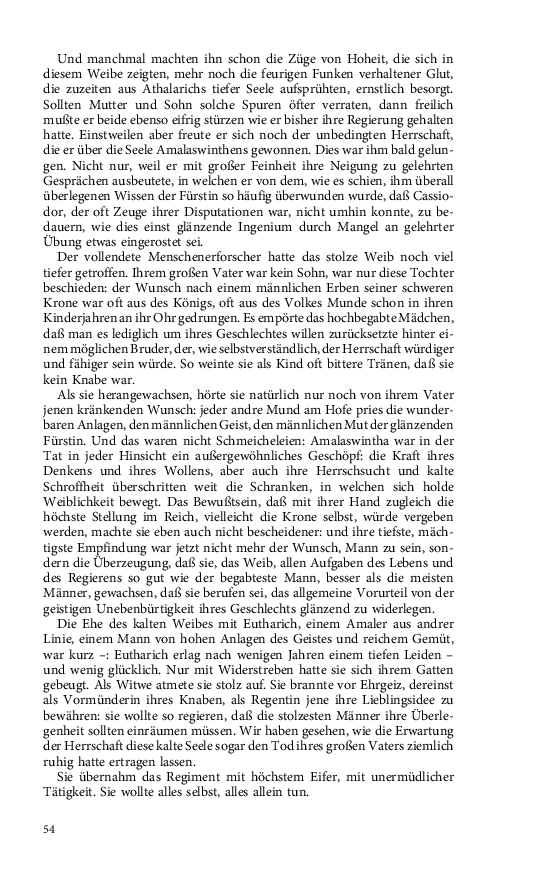 Und manchmal machten ihn schon die Züge von Hoheit, die sich in diesem Weibe zeigten, mehr noch die feurigen Funken verhaltener Glut, die zuzeiten aus Athalarichs tiefer Seele aufsprühten, ernstlich besorgt. Sollten Mutter und Sohn solche Spuren öfter verraten, dann freilich mußte er beide ebenso eifrig stürzen wie er bisher ihre Regierung gehalten hatte. Einstweilen aber freute er sich noch der unbedingten Herrschaft, die er über die Seele Amalaswinthens gewonnen. Dies war ihm bald gelungen. Nicht nur, weil er mit großer Feinheit ihre Neigung zu gelehrten Gesprächen ausbeutete, in welchen er von dem, wie es schien, ihm überall überlegenen Wissen der Fürstin so häufig überwunden wurde, daß Cassiodor, der oft Zeuge ihrer Disputationen war, nicht umhin konnte, zu bedauern, wie dies einst glänzende Ingenium durch Mangel an gelehrter Übung etwas eingerostet sei.

Der vollendete Menschenerforscher hatte das stolze Weib noch viel tiefer getroffen. Ihrem großen Vater war kein Sohn, war nur diese Tochter beschieden: der Wunsch nach einem männlichen Erben seiner schweren Krone war oft aus des Königs, oft aus des Volkes Munde schon in ihren Kinderjahren an ihr Ohr gedrungen. Es empörte das hochbegabte Mädchen, daß man es lediglich um ihres Geschlechtes willen zurücksetzte hinter einem möglichen Bruder, der, wie selbstverständlich, der Herrschaft würdiger und fähiger sein würde. So weinte sie als Kind oft bittere Tränen, daß sie kein Knabe war.

Als sie herangewachsen, hörte sie natürlich nur noch von ihrem Vater jenen kränkenden Wunsch: jeder andre Mund am Hofe pries die wunderbaren Anlagen, den männlichen Geist, den männlichen Mut der glänzenden Fürstin. Und das waren nicht Schmeicheleien: Amalaswintha war in der Tat in jeder Hinsicht ein außergewöhnliches Geschöpf: die Kraft ihres Denkens und ihres Wollens, aber auch ihre Herrschsucht und kalte Schroffheit überschritten weit die Schranken, in welchen sich holde Weiblichkeit bewegt. Das Bewußtsein, daß mit ihrer Hand zugleich die höchste Stellung im Reich, vielleicht die Krone selbst, würde vergeben werden, machte sie eben auch nicht bescheidener: und ihre tiefste, mächtigste Empfindung war jetzt nicht mehr der Wunsch, Mann zu sein, sondern die Überzeugung, daß sie, das Weib, allen Aufgaben des Lebens und des Regierens so gut wie der begabteste Mann, besser als die meisten Männer, gewachsen, daß sie berufen sei, das allgemeine Vorurteil von der geistigen Unebenbürtigkeit ihres Geschlechts glänzend zu widerlegen.

Die Ehe des kalten Weibes mit Eutharich, einem Amaler aus andrer Linie, einem Mann von hohen Anlagen des Geistes und reichem Gemüt, war kurz –: Eutharich erlag nach wenigen Jahren einem tiefen Leiden – und wenig glücklich. Nur mit Widerstreben hatte sie sich ihrem Gatten gebeugt. Als Witwe atmete sie stolz auf. Sie brannte vor Ehrgeiz, dereinst als Vormünderin ihres Knaben, als Regentin jene ihre Lieblingsidee zu bewähren: sie wollte so regieren, daß die stolzesten Männer ihre Überlegenheit sollten einräumen müssen. Wir haben gesehen, wie die Erwartung der Herrschaft diese kalte Seele sogar den Tod ihres großen Vaters ziemlich ruhig hatte ertragen lassen.

Sie übernahm das Regiment mit höchstem Eifer, mit unermüdlicher Tätigkeit. Sie wollte alles selbst, alles allein tun.

54